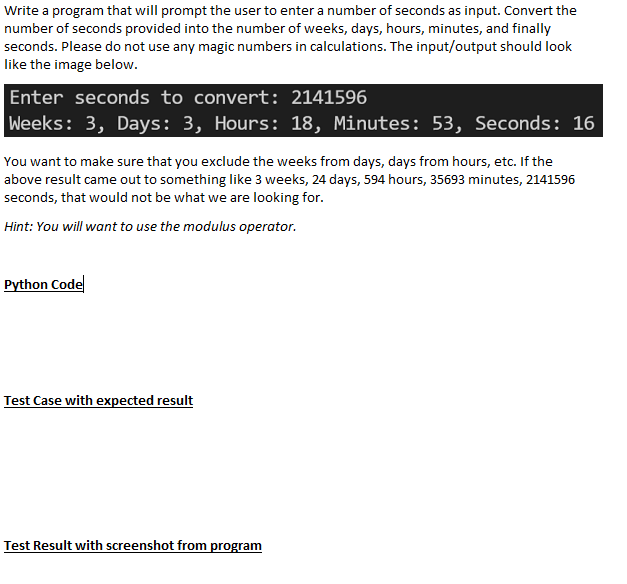 Write a program that will prompt the user to enter a number of seconds as input. Convert the number of seconds provided into the number of weeks, days, hours, minutes, and finally seconds. Please do not use any magic numbers in calculations. The input/output should look like the image below.

Enter seconds to convert: 2141596
Weeks: 3, Days: 3, Hours: 18, Minutes: 53, Seconds: 16

You want to make sure that you exclude the weeks from days, days from hours, etc. If the above result came out to something like 3 weeks, 24 days, 594 hours, 35693 minutes, 2141596 seconds, that would not be what we are looking for.

Hint: You will want to use the modulus operator.

Python Code

Test Case with expected result

Test Result with screenshot from program